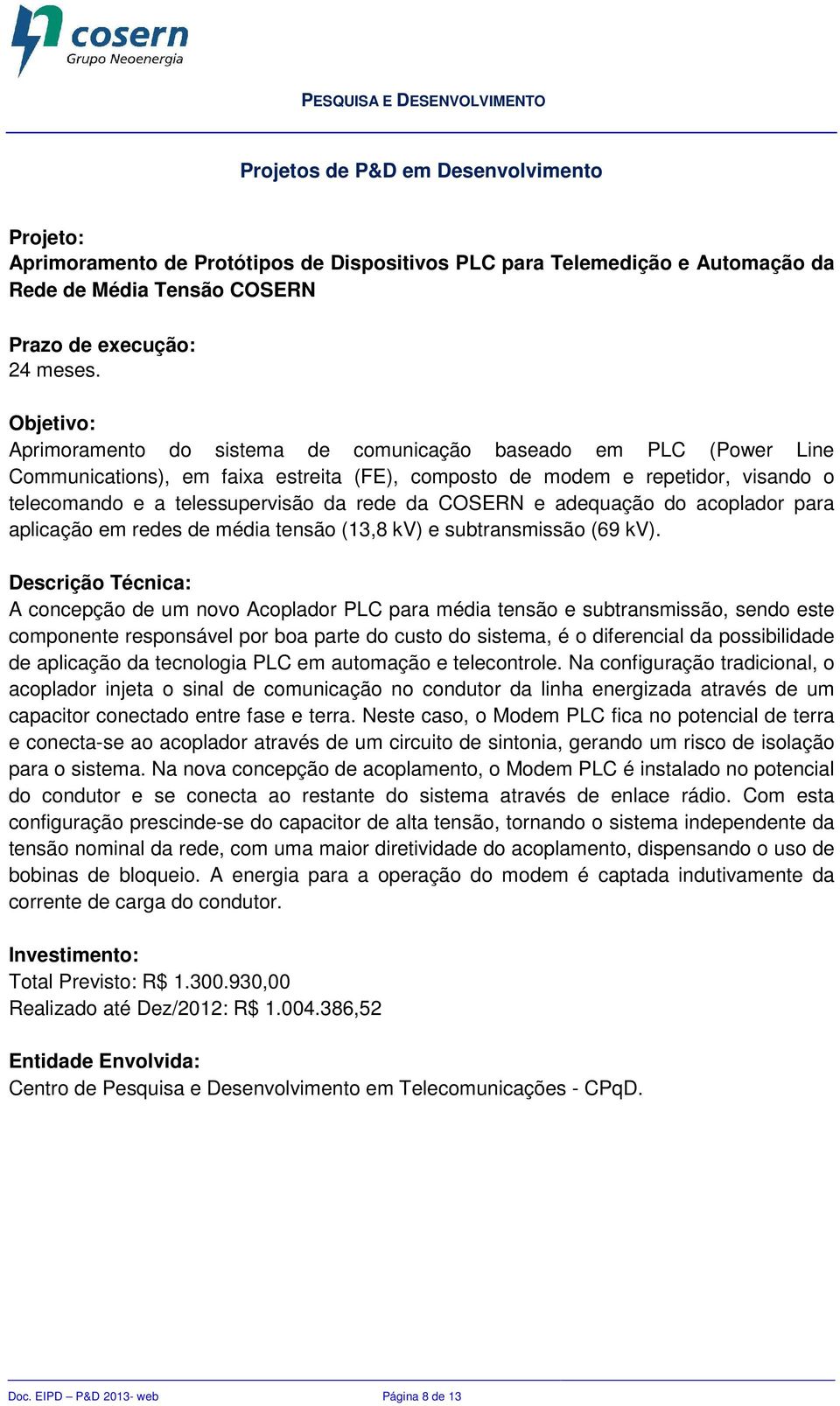 cosern
Grupo Neoenergia

PESQUISA E DESENVOLVIMENTO

Projetos de P&D em Desenvolvimento

Projeto:
Aprimoramento de Protótipos de Dispositivos PLC para Telemedição e Automação da Rede de Média Tensão COSERN

Prazo de execução:
24 meses.

Objetivo:
Aprimoramento do sistema de comunicação baseado em PLC (Power Line Communications), em faixa estreita (FE), composto de modem e repetidor, visando o telecomando e a telessupervisão da rede da COSERN e adequação do acoplador para aplicação em redes de média tensão (13,8 kV) e subtransmissão (69 kV).

Descrição Técnica:
A concepção de um novo Acoplador PLC para média tensão e subtransmissão, sendo este componente responsável por boa parte do custo do sistema, é o diferencial da possibilidade de aplicação da tecnologia PLC em automação e telecontrole. Na configuração tradicional, o acoplador injeta o sinal de comunicação no condutor da linha energizada através de um capacitor conectado entre fase e terra. Neste caso, o Modem PLC fica no potencial de terra e conecta-se ao acoplador através de um circuito de sintonia, gerando um risco de isolação para o sistema. Na nova concepção de acoplamento, o Modem PLC é instalado no potencial do condutor e se conecta ao restante do sistema através de enlace rádio. Com esta configuração prescinde-se do capacitor de alta tensão, tornando o sistema independente da tensão nominal da rede, com uma maior diretividade do acoplamento, dispensando o uso de bobinas de bloqueio. A energia para a operação do modem é captada indutivamente da corrente de carga do condutor.

Investimento:
Total Previsto: R$ 1.300.930,00
Realizado até Dez/2012: R$ 1.004.386,52

Entidade Envolvida:
Centro de Pesquisa e Desenvolvimento em Telecomunicações - CPqD.

Doc. EIPD – P&D 2013- web
Página 8 de 13